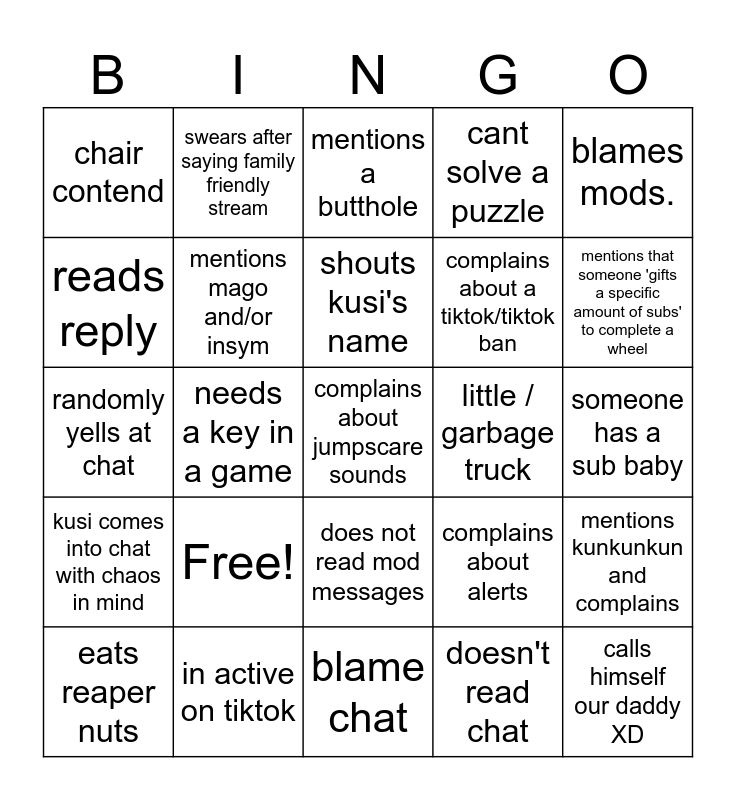 | B | I | N | G | O |
|---|---|---|---|---|
| chair contend | swears after saying family friendly stream | mentions a butthole | cant solve a puzzle | blames mods. |
| reads reply | mentions mago and/or insym | shouts kusi's name | complains about a tiktok/tiktok ban | mentions that someone 'gifts a specific amount of subs' to complete a wheel |
| randomly yells at chat | needs a key in a game | complains about jumpscare sounds | little / garbage truck | someone has a sub baby |
| kusi comes into chat with chaos in mind | Free! | does not read mod messages | complains about alerts | mentions kunkunkun and complains |
| eats reaper nuts | in active on tiktok | blame chat | doesn't read chat | calls himself our daddy XD |